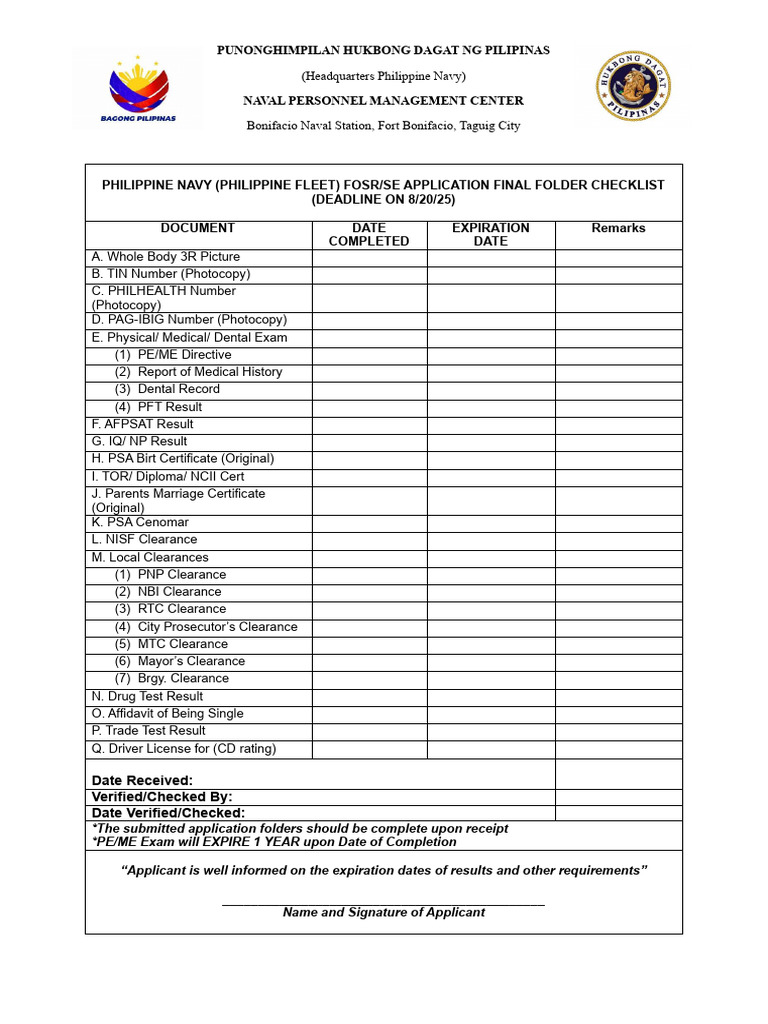 BAGONG PILIPINAS

PUNONGHIMPILAN HUKBONG DAGAT NG PILIPINAS

(Headquarters Philippine Navy)

NAVAL PERSONNEL MANAGEMENT CENTER

Bonifacio Naval Station, Fort Bonifacio, Taguig City

HUKBONG DAGAT PILIPINAS

PHILIPPINE NAVY (PHILIPPINE FLEET) FOSR/SE APPLICATION FINAL FOLDER CHECKLIST (DEADLINE ON 8/20/25)

| DOCUMENT | DATE COMPLETED | EXPIRATION DATE | Remarks |
|---|---|---|---|
| A. Whole Body 3R Picture | | | |
| B. TIN Number (Photocopy) | | | |
| C. PHILHEALTH Number (Photocopy) | | | |
| D. PAG-IBIG Number (Photocopy) | | | |
| E. Physical/ Medical/ Dental Exam | | | |
| (1) PE/ME Directive | | | |
| (2) Report of Medical History | | | |
| (3) Dental Record | | | |
| (4) PFT Result | | | |
| F. AFPSAT Result | | | |
| G. IQ/ NP Result | | | |
| H. PSA Birt Certificate (Original) | | | |
| I. TOR/ Diploma/ NCII Cert | | | |
| J. Parents Marriage Certificate (Original) | | | |
| K. PSA Cenomar | | | |
| L. NISF Clearance | | | |
| M. Local Clearances | | | |
| (1) PNP Clearance | | | |
| (2) NBI Clearance | | | |
| (3) RTC Clearance | | | |
| (4) City Prosecutor's Clearance | | | |
| (5) MTC Clearance | | | |
| (6) Mayor's Clearance | | | |
| (7) Brgy. Clearance | | | |
| N. Drug Test Result | | | |
| O. Affidavit of Being Single | | | |
| P. Trade Test Result | | | |
| Q. Driver License for (CD rating) | | | |
| Date Received: | | | |
| Verified/Checked By: | | | |
| Date Verified/Checked: | | | |

*The submitted application folders should be complete upon receipt
*PE/ME Exam will EXPIRE 1 YEAR upon Date of Completion

"Applicant is well informed on the expiration dates of results and other requirements"

Name and Signature of Applicant